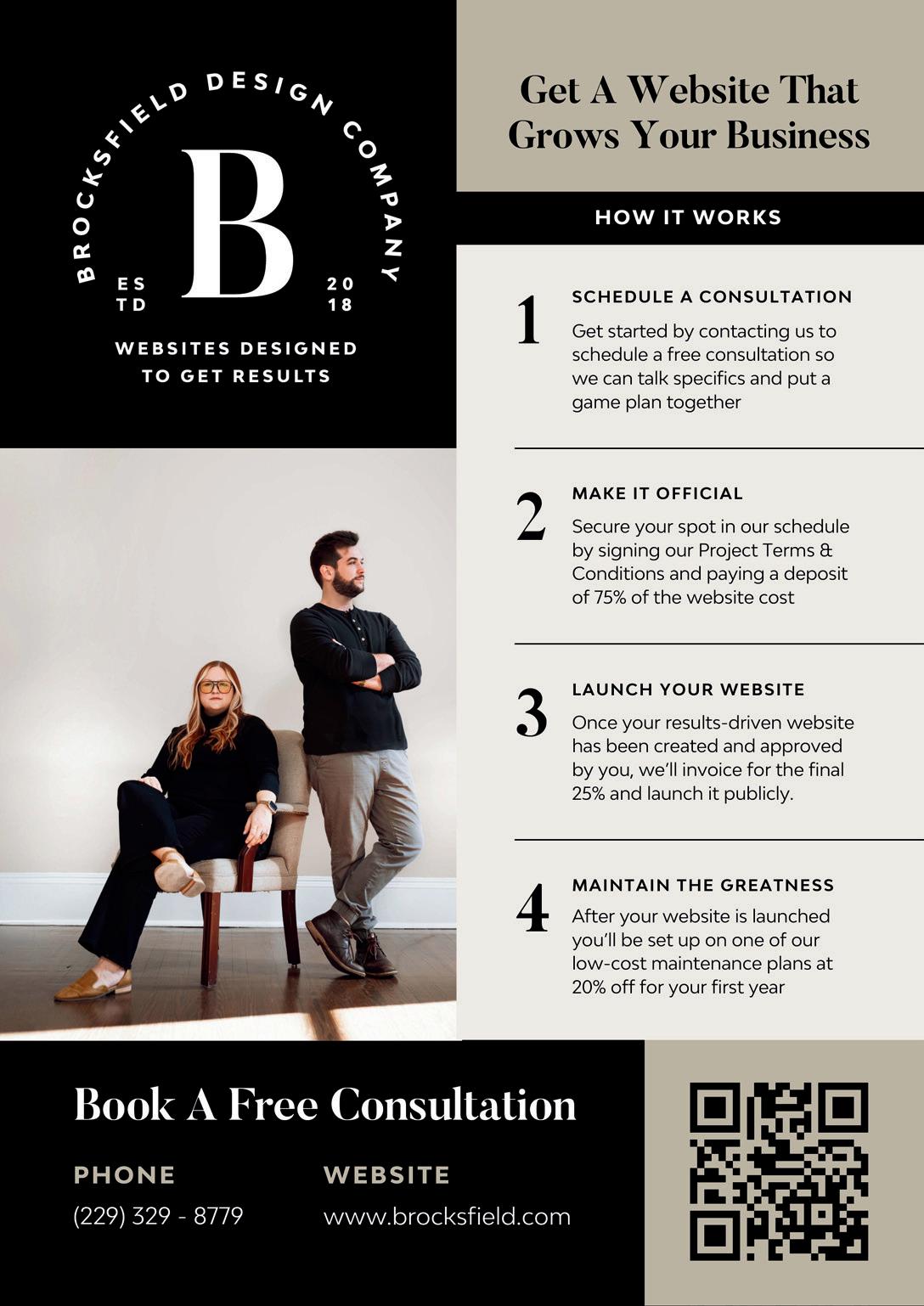 BROCKSFIELD DESIGN COMPANY

B

ES TD

20 18

WEBSITES DESIGNED TO GET RESULTS

Get A Website That Grows Your Business

HOW IT WORKS

1

SCHEDULE A CONSULTATION

Get started by contacting us to schedule a free consultation so we can talk specifics and put a game plan together

2

MAKE IT OFFICIAL

Secure your spot in our schedule by signing our Project Terms & Conditions and paying a deposit of 75% of the website cost

3

LAUNCH YOUR WEBSITE

Once your results-driven website has been created and approved by you, we'll invoice for the final 25% and launch it publicly.

4

MAINTAIN THE GREATNESS

After your website is launched you'll be set up on one of our low-cost maintenance plans at 20% off for your first year

Book A Free Consultation

PHONE

(229) 329 - 8779

WEBSITE

www.brocksfield.com